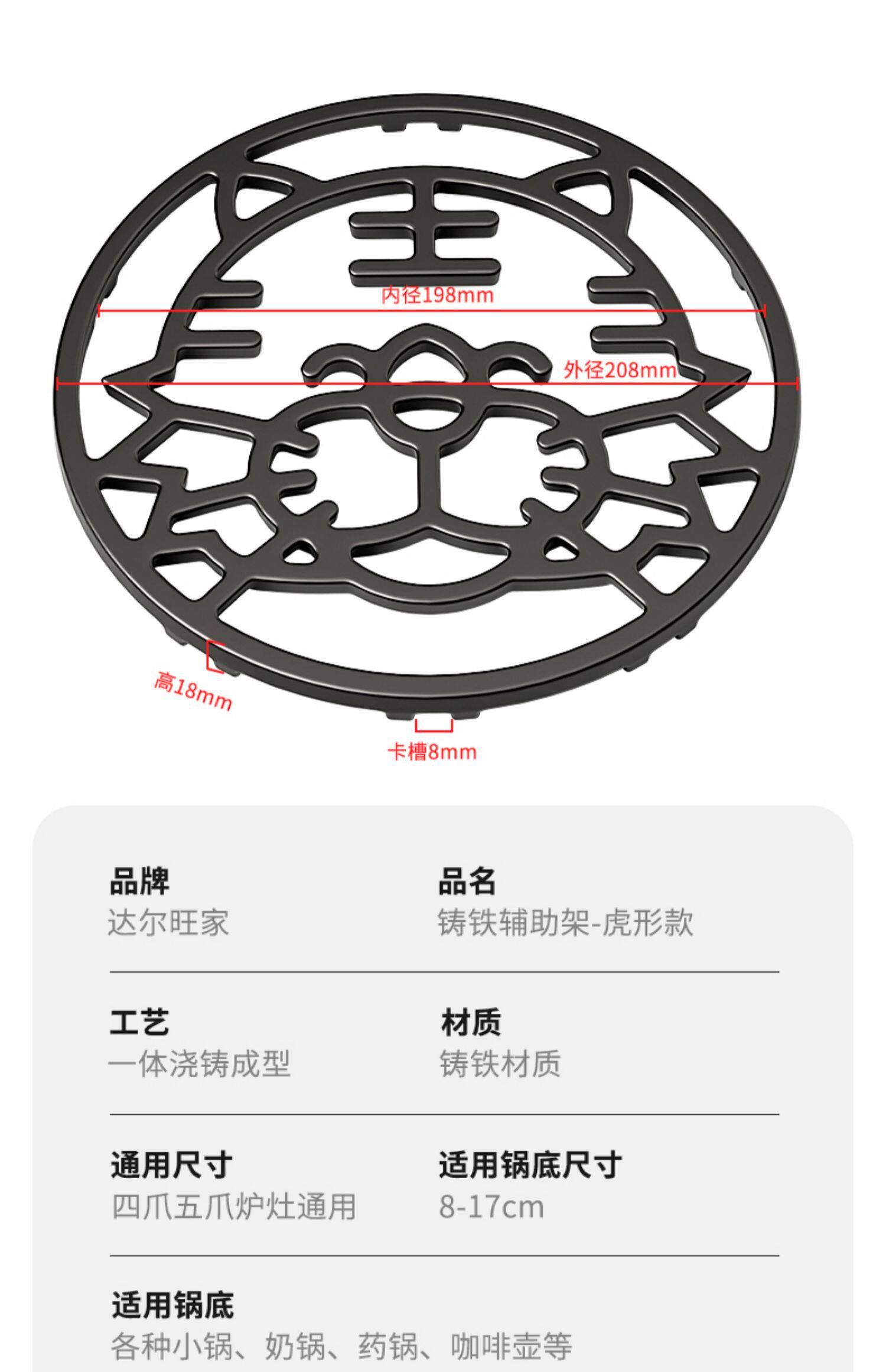 内径198mm

外径208mm

高18mm

卡槽8mm

品牌
达尔旺家

品名
铸铁辅助架-虎形款

工艺
一体浇铸成型

材质
铸铁材质

通用尺寸
四爪五爪炉灶通用

适用锅底尺寸
8-17cm

适用锅底
各种小锅、奶锅、药锅、咖啡壶等